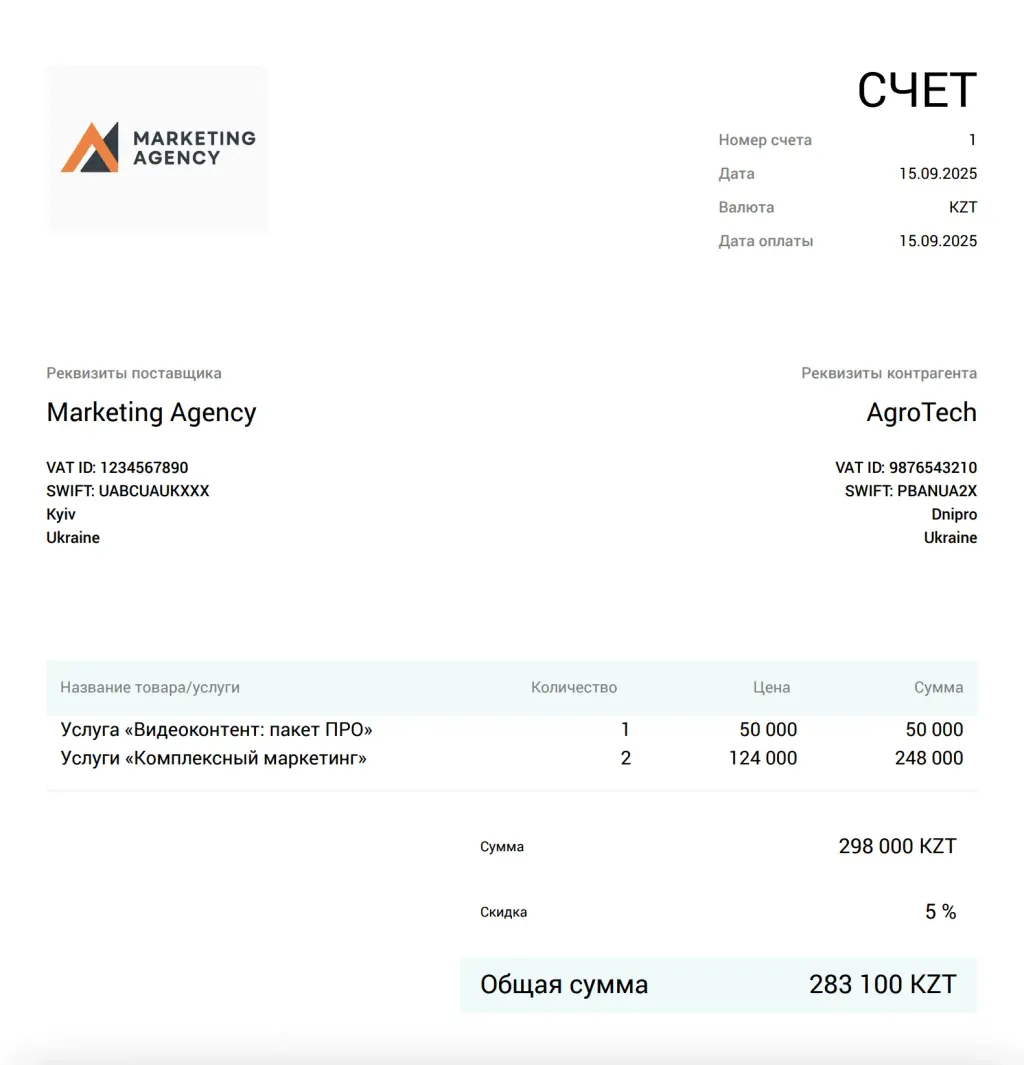 MARKETING AGENCY

СЧЕТ

Номер счета 1
Дата 15.09.2025
Валюта KZT
Дата оплаты 15.09.2025

Реквизиты поставщика

Marketing Agency

VAT ID: 1234567890
SWIFT: UABCUAUKXXX
Kyiv
Ukraine

Реквизиты контрагента

AgroTech

VAT ID: 9876543210
SWIFT: PBANUA2X
Dnipro
Ukraine

| Название товара/услуги | Количество | Цена | Сумма |
|---|---|---|---|
| Услуга «Видеоконтент: пакет ПРО» | 1 | 50 000 | 50 000 |
| Услуги «Комплексный маркетинг» | 2 | 124 000 | 248 000 |

Сумма 298 000 KZT

Скидка 5 %

Общая сумма 283 100 KZT